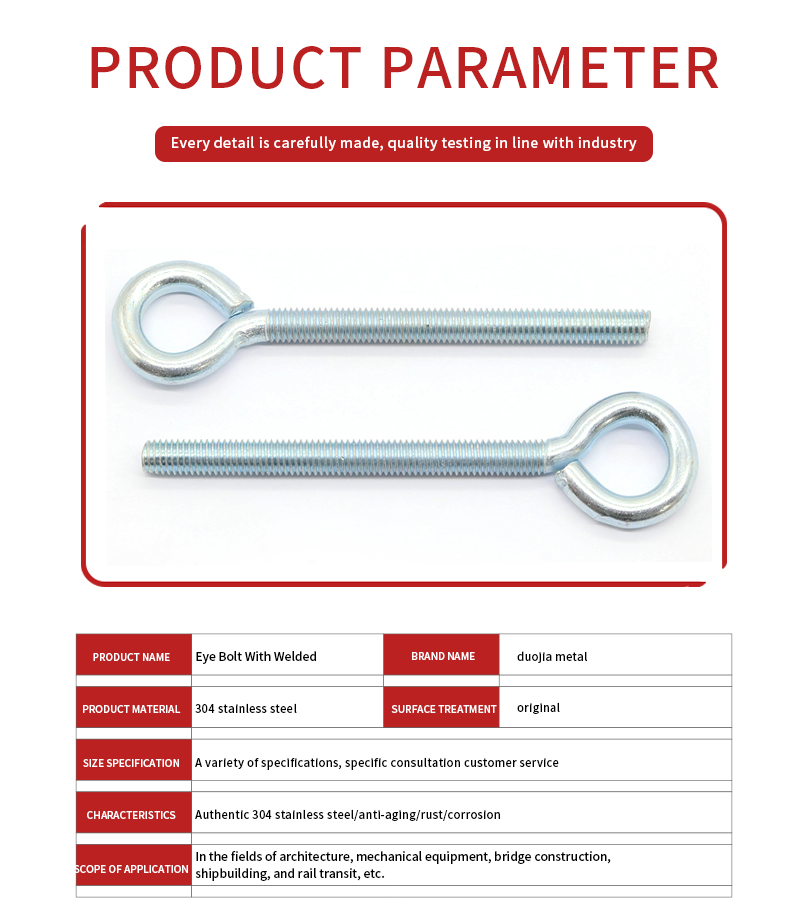 PRODUCT PARAMETER

Every detail is carefully made, quality testing in line with industry

| PRODUCT NAME | Eye Bolt With Welded | BRAND NAME | duojia metal |
|---|---|---|---|
| PRODUCT MATERIAL | 304 stainless steel | SURFACE TREATMENT | original |
| SIZE SPECIFICATION | A variety of specifications, specific consultation customer service | | |
| CHARACTERISTICS | Authentic 304 stainless steel/anti-aging/rust/corrosion | | |
| SCOPE OF APPLICATION | In the fields of architecture, mechanical equipment, bridge construction, shipbuilding, and rail transit, etc. | | |